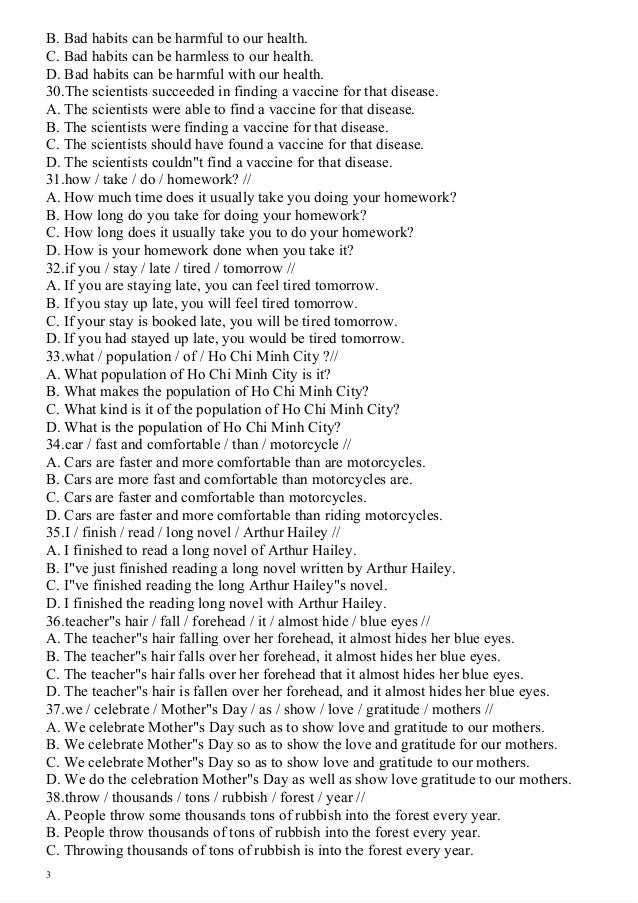 B. Bad habits can be harmful to our health.
C. Bad habits can be harmless to our health.
D. Bad habits can be harmful with our health.
30.The scientists succeeded in finding a vaccine for that disease.
A. The scientists were able to find a vaccine for that disease.
B. The scientists were finding a vaccine for that disease.
C. The scientists should have found a vaccine for that disease.
D. The scientists couldn"t find a vaccine for that disease.
31.how / take / do / homework? //
A. How much time does it usually take you doing your homework?
B. How long do you take for doing your homework?
C. How long does it usually take you to do your homework?
D. How is your homework done when you take it?
32.if you / stay / late / tired / tomorrow //
A. If you are staying late, you can feel tired tomorrow.
B. If you stay up late, you will feel tired tomorrow.
C. If your stay is booked late, you will be tired tomorrow.
D. If you had stayed up late, you would be tired tomorrow.
33.what / population / of / Ho Chi Minh City ?//
A. What population of Ho Chi Minh City is it?
B. What makes the population of Ho Chi Minh City?
C. What kind is it of the population of Ho Chi Minh City?
D. What is the population of Ho Chi Minh City?
34.car / fast and comfortable / than / motorcycle //
A. Cars are faster and more comfortable than are motorcycles.
B. Cars are more fast and comfortable than motorcycles are.
C. Cars are faster and comfortable than motorcycles.
D. Cars are faster and more comfortable than riding motorcycles.
35.I / finish / read / long novel / Arthur Hailey //
A. I finished to read a long novel of Arthur Hailey.
B. I"ve just finished reading a long novel written by Arthur Hailey.
C. I"ve finished reading the long Arthur Hailey"s novel.
D. I finished the reading long novel with Arthur Hailey.
36.teacher"s hair / fall / forehead / it / almost hide / blue eyes //
A. The teacher"s hair falling over her forehead, it almost hides her blue eyes.
B. The teacher"s hair falls over her forehead, it almost hides her blue eyes.
C. The teacher"s hair falls over her forehead that it almost hides her blue eyes.
D. The teacher"s hair is fallen over her forehead, and it almost hides her blue eyes.
37.we / celebrate / Mother"s Day / as / show / love / gratitude / mothers //
A. We celebrate Mother"s Day such as to show love and gratitude to our mothers.
B. We celebrate Mother"s Day so as to show the love and gratitude for our mothers.
C. We celebrate Mother"s Day so as to show love and gratitude to our mothers.
D. We do the celebration Mother"s Day as well as show love gratitude to our mothers.
38.throw / thousands / tons / rubbish / forest / year //
A. People throw some thousands tons of rubbish into the forest every year.
B. People throw thousands of tons of rubbish into the forest every year.
C. Throwing thousands of tons of rubbish is into the forest every year.
3